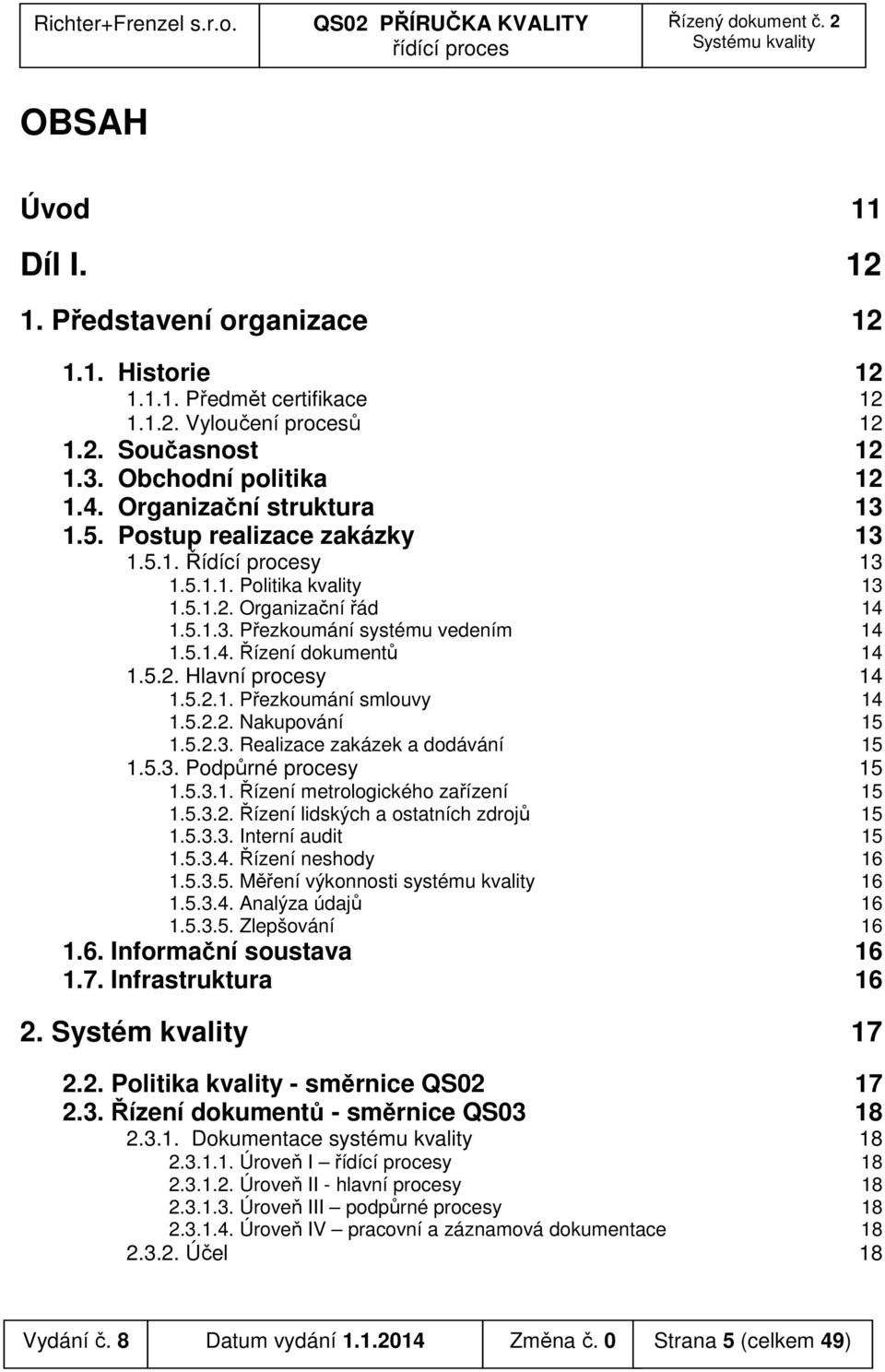 | Richter+Frenzel s.r.o. | QS02 PŘÍRUČKA KVALITY řídící proces | Řízený dokument č. 2 Systému kvality |
|---|---|---|

OBSAH

Úvod 11

Díl I. 12

1. Představení organizace 12

1.1. Historie 12
1.1.1. Předmět certifikace 12
1.1.2. Vyloučení procesů 12
1.2. Současnost 12
1.3. Obchodní politika 12
1.4. Organizační struktura 13
1.5. Postup realizace zakázky 13
1.5.1. Řídící procesy 13
1.5.1.1. Politika kvality 13
1.5.1.2. Organizační řád 14
1.5.1.3. Přezkoumání systému vedením 14
1.5.1.4. Řízení dokumentů 14
1.5.2. Hlavní procesy 14
1.5.2.1. Přezkoumání smlouvy 14
1.5.2.2. Nakupování 15
1.5.2.3. Realizace zakázek a dodávání 15
1.5.3. Podpůrné procesy 15
1.5.3.1. Řízení metrologického zařízení 15
1.5.3.2. Řízení lidských a ostatních zdrojů 15
1.5.3.3. Interní audit 15
1.5.3.4. Řízení neshody 16
1.5.3.5. Měření výkonnosti systému kvality 16
1.5.3.4. Analýza údajů 16
1.5.3.5. Zlepšování 16
1.6. Informační soustava 16
1.7. Infrastruktura 16

2. Systém kvality 17

2.2. Politika kvality - směrnice QS02 17
2.3. Řízení dokumentů - směrnice QS03 18
2.3.1. Dokumentace systému kvality 18
2.3.1.1. Úroveň I – řídící procesy 18
2.3.1.2. Úroveň II - hlavní procesy 18
2.3.1.3. Úroveň III – podpůrné procesy 18
2.3.1.4. Úroveň IV – pracovní a záznamová dokumentace 18
2.3.2. Účel 18

| Vydání č. 8 | Datum vydání 1.1.2014 | Změna č. 0 | Strana 5 (celkem 49) |
|---|---|---|---|